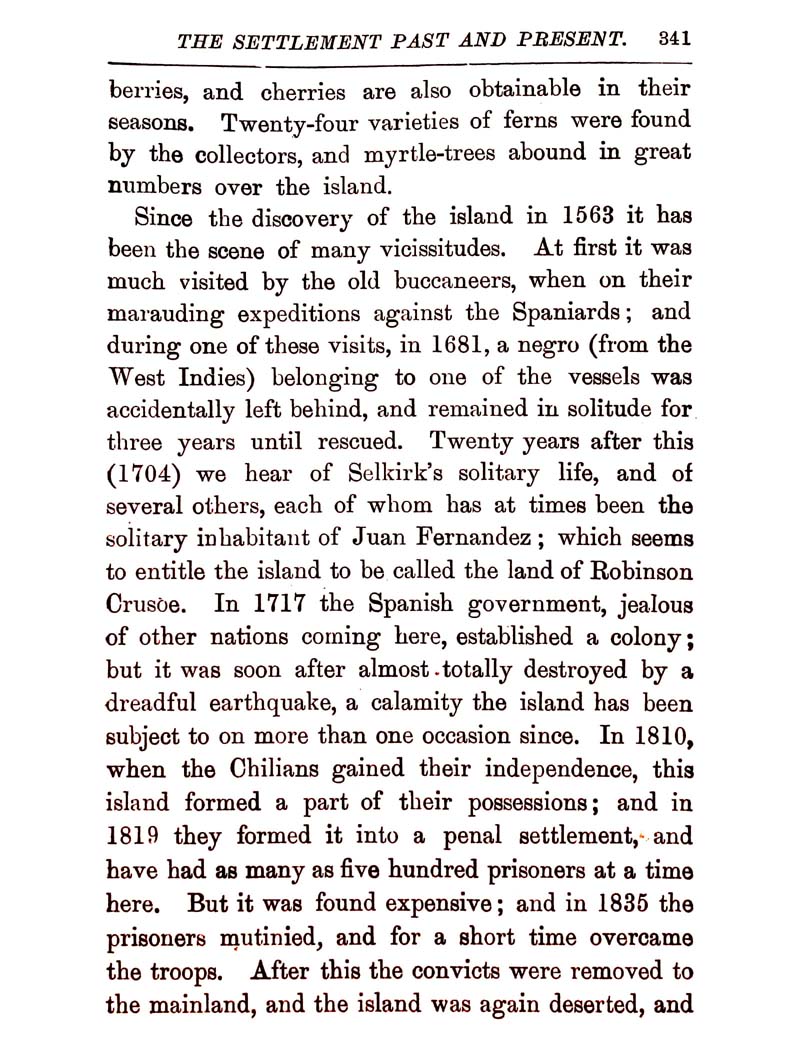 THE SETTLEMENT PAST AND PRESENT. 341

berries, and cherries are also obtainable in their seasons. Twenty-four varieties of ferns were found by the collectors, and myrtle-trees abound in great numbers over the island.

Since the discovery of the island in 1563 it has been the scene of many vicissitudes. At first it was much visited by the old buccaneers, when on their marauding expeditions against the Spaniards; and during one of these visits, in 1681, a negro (from the West Indies) belonging to one of the vessels was accidentally left behind, and remained in solitude for three years until rescued. Twenty years after this (1704) we hear of Selkirk's solitary life, and of several others, each of whom has at times been the solitary inhabitant of Juan Fernandez; which seems to entitle the island to be called the land of Robinson Crusoe. In 1717 the Spanish government, jealous of other nations coming here, established a colony; but it was soon after almost totally destroyed by a dreadful earthquake, a calamity the island has been subject to on more than one occasion since. In 1810, when the Chilians gained their independence, this island formed a part of their possessions; and in 1819 they formed it into a penal settlement, and have had as many as five hundred prisoners at a time here. But it was found expensive; and in 1835 the prisoners mutinied, and for a short time overcame the troops. After this the convicts were removed to the mainland, and the island was again deserted, and